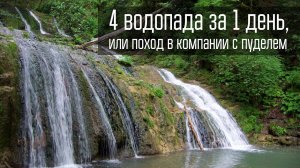 4 водопада за 1 день,
или поход в компании с пуделем